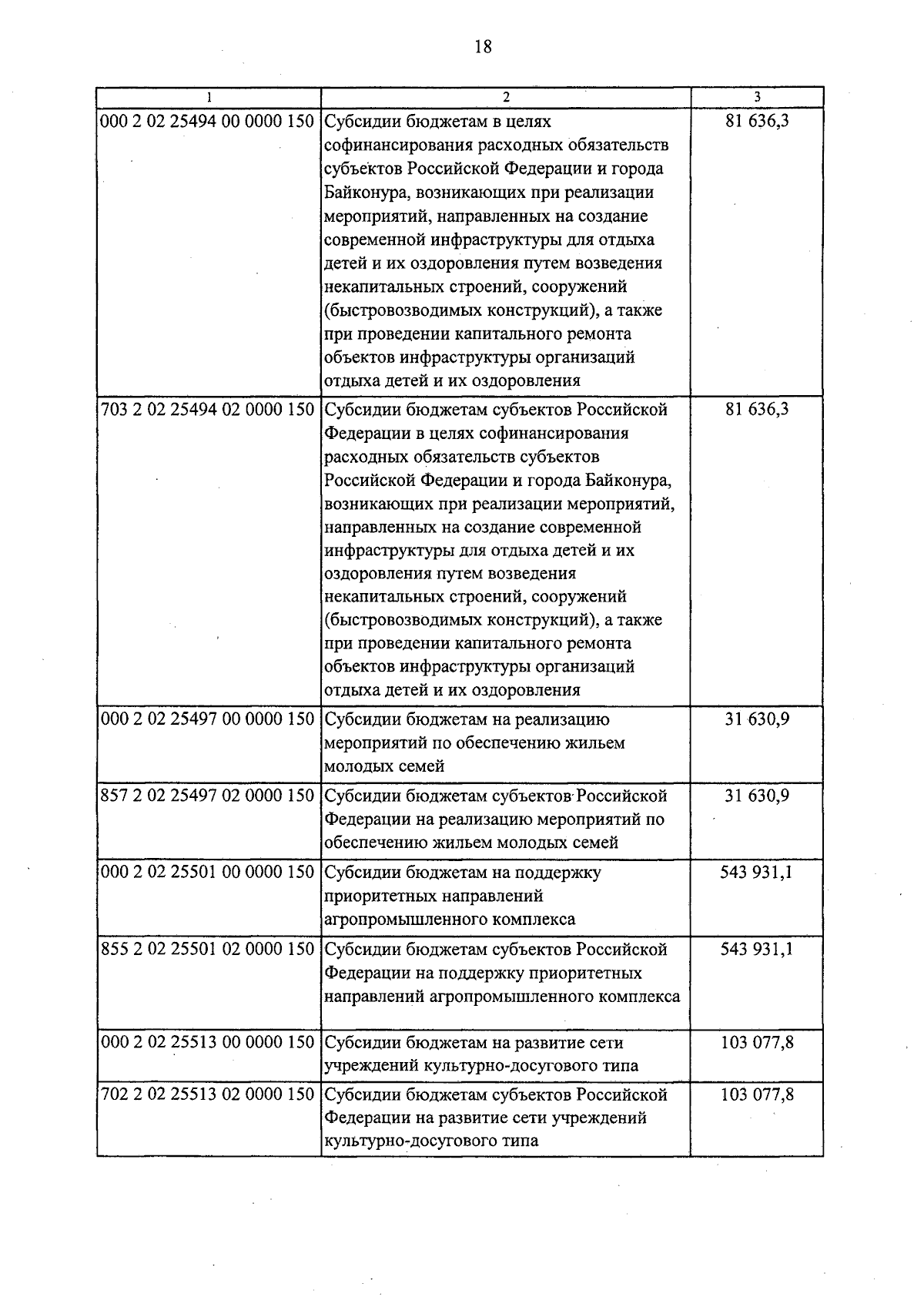 18

| 1 | 2 | 3 |
|---|---|---|
| 000 2 02 25494 00 0000 150 | Субсидии бюджетам в целях софинансирования расходных обязательств субъектов Российской Федерации и города Байконура, возникающих при реализации мероприятий, направленных на создание современной инфраструктуры для отдыха детей и их оздоровления путем возведения некапитальных строений, сооружений (быстровозводимых конструкций), а также при проведении капитального ремонта объектов инфраструктуры организаций отдыха детей и их оздоровления | 81 636,3 |
| 703 2 02 25494 02 0000 150 | Субсидии бюджетам субъектов Российской Федерации в целях софинансирования расходных обязательств субъектов Российской Федерации и города Байконура, возникающих при реализации мероприятий, направленных на создание современной инфраструктуры для отдыха детей и их оздоровления путем возведения некапитальных строений, сооружений (быстровозводимых конструкций), а также при проведении капитального ремонта объектов инфраструктуры организаций отдыха детей и их оздоровления | 81 636,3 |
| 000 2 02 25497 00 0000 150 | Субсидии бюджетам на реализацию мероприятий по обеспечению жильем молодых семей | 31 630,9 |
| 857 2 02 25497 02 0000 150 | Субсидии бюджетам субъектов Российской Федерации на реализацию мероприятий по обеспечению жильем молодых семей | 31 630,9 |
| 000 2 02 25501 00 0000 150 | Субсидии бюджетам на поддержку приоритетных направлений агропромышленного комплекса | 543 931,1 |
| 855 2 02 25501 02 0000 150 | Субсидии бюджетам субъектов Российской Федерации на поддержку приоритетных направлений агропромышленного комплекса | 543 931,1 |
| 000 2 02 25513 00 0000 150 | Субсидии бюджетам на развитие сети учреждений культурно-досугового типа | 103 077,8 |
| 702 2 02 25513 02 0000 150 | Субсидии бюджетам субъектов Российской Федерации на развитие сети учреждений культурно-досугового типа | 103 077,8 |